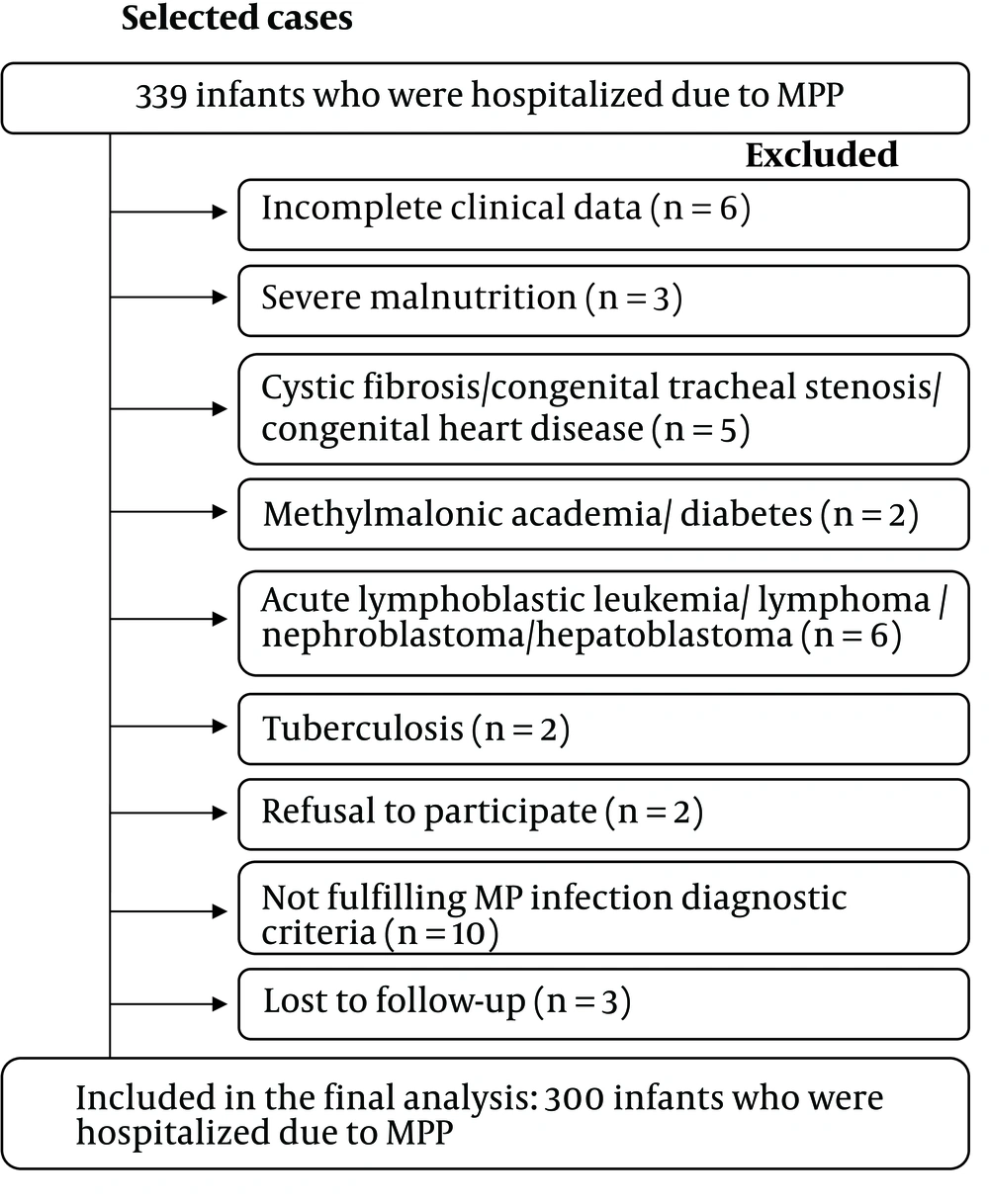 Selected cases

339 infants who were hospitalized due to MPP

Excluded

Incomplete clinical data (n = 6)

Severe malnutrition (n = 3)

Cystic fibrosis/congenital tracheal stenosis/ congenital heart disease (n = 5)

Methylmalonic academia/ diabetes (n = 2)

Acute lymphoblastic leukemia/ lymphoma / nephroblastoma/hepatoblastoma (n = 6)

Tuberculosis (n = 2)

Refusal to participate (n = 2)

Not fulfilling MP infection diagnostic criteria (n = 10)

Lost to follow-up (n = 3)

Included in the final analysis: 300 infants who were hospitalized due to MPP